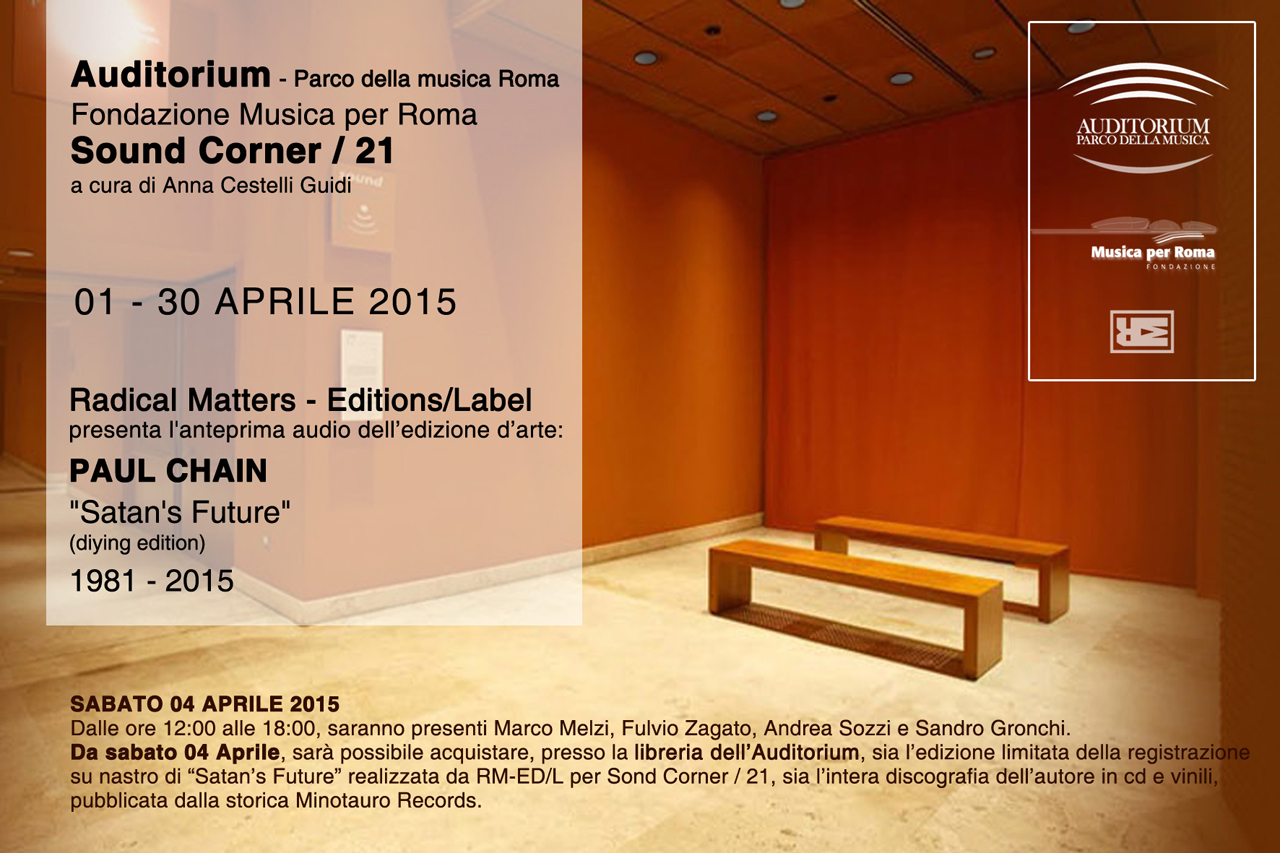 Auditorium - Parco della musica Roma
Fondazione Musica per Roma
Sound Corner / 21
a cura di Anna Cestelli Guidi

01 - 30 APRILE 2015

Radical Matters - Editions/Label
presenta l'anteprima audio dell'edizione d'arte:

PAUL CHAIN
"Satan's Future"
(diying edition)
1981 - 2015

AUDITORIUM
PARCO DELLA MUSICA

Musica per Roma
FONDAZIONE

SABATO 04 APRILE 2015
Dalle ore 12:00 alle 18:00, saranno presenti Marco Melzi, Fulvio Zagato, Andrea Sozzi e Sandro Gronchi.
Da sabato 04 Aprile, sarà possibile acquistare, presso la libreria dell'Auditorium, sia l'edizione limitata della registrazione su nastro di "Satan's Future" realizzata da RM-ED/L per Sond Corner / 21, sia l'intera discografia dell'autore in cd e vinili, pubblicata dalla storica Minotauro Records.